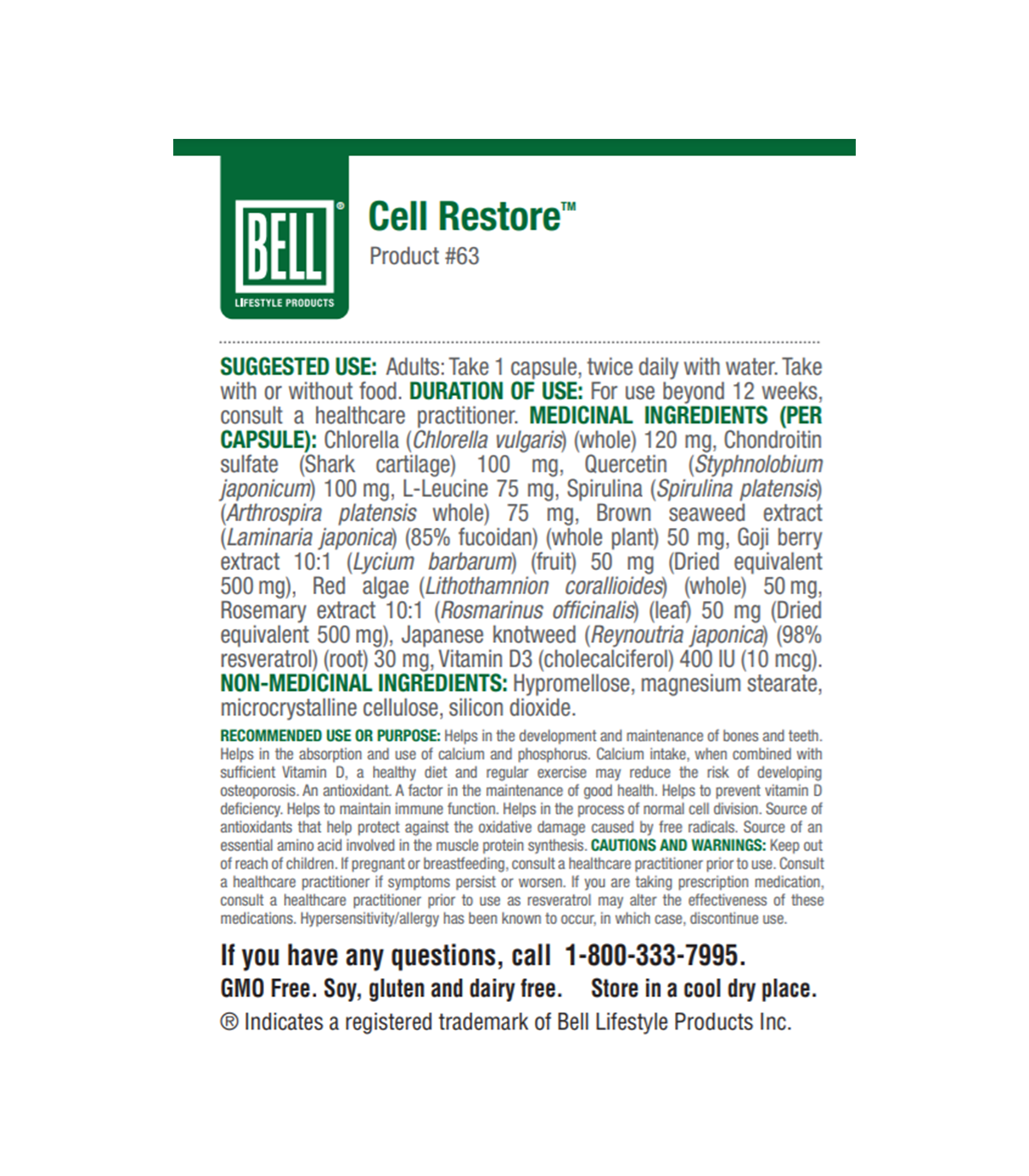 BELL®
LIFESTYLE PRODUCTS

Cell Restore™
Product #63

SUGGESTED USE: Adults: Take 1 capsule, twice daily with water. Take with or without food. DURATION OF USE: For use beyond 12 weeks, consult a healthcare practitioner. MEDICINAL INGREDIENTS (PER CAPSULE): Chlorella (Chlorella vulgaris) (whole) 120 mg, Chondroitin sulfate (Shark cartilage) 100 mg, Quercetin (Styphnolobium japonicum) 100 mg, L-Leucine 75 mg, Spirulina (Spirulina platensis) (Arthrospira platensis whole) 75 mg, Brown seaweed extract (Laminaria japonica) (85% fucoidan) (whole plant) 50 mg, Goji berry extract 10:1 (Lycium barbarum) (fruit) 50 mg (Dried equivalent 500 mg), Red algae (Lithothamnion corallioides) (whole) 50 mg, Rosemary extract 10:1 (Rosmarinus officinalis) (leaf) 50 mg (Dried equivalent 500 mg), Japanese knotweed (Reynoutria japonica) (98% resveratrol) (root) 30 mg, Vitamin D3 (cholecalciferol) 400 IU (10 mcg). NON-MEDICINAL INGREDIENTS: Hypromellose, magnesium stearate, microcrystalline cellulose, silicon dioxide.

RECOMMENDED USE OR PURPOSE: Helps in the development and maintenance of bones and teeth. Helps in the absorption and use of calcium and phosphorus. Calcium intake, when combined with sufficient Vitamin D, a healthy diet and regular exercise may reduce the risk of developing osteoporosis. An antioxidant. A factor in the maintenance of good health. Helps to prevent vitamin D deficiency. Helps to maintain immune function. Helps in the process of normal cell division. Source of antioxidants that help protect against the oxidative damage caused by free radicals. Source of an essential amino acid involved in the muscle protein synthesis. CAUTIONS AND WARNINGS: Keep out of reach of children. If pregnant or breastfeeding, consult a healthcare practitioner prior to use. Consult a healthcare practitioner if symptoms persist or worsen. If you are taking prescription medication, consult a healthcare practitioner prior to use as resveratrol may alter the effectiveness of these medications. Hypersensitivity/allergy has been known to occur, in which case, discontinue use.

If you have any questions, call 1-800-333-7995.
GMO Free. Soy, gluten and dairy free. Store in a cool dry place.
® Indicates a registered trademark of Bell Lifestyle Products Inc.